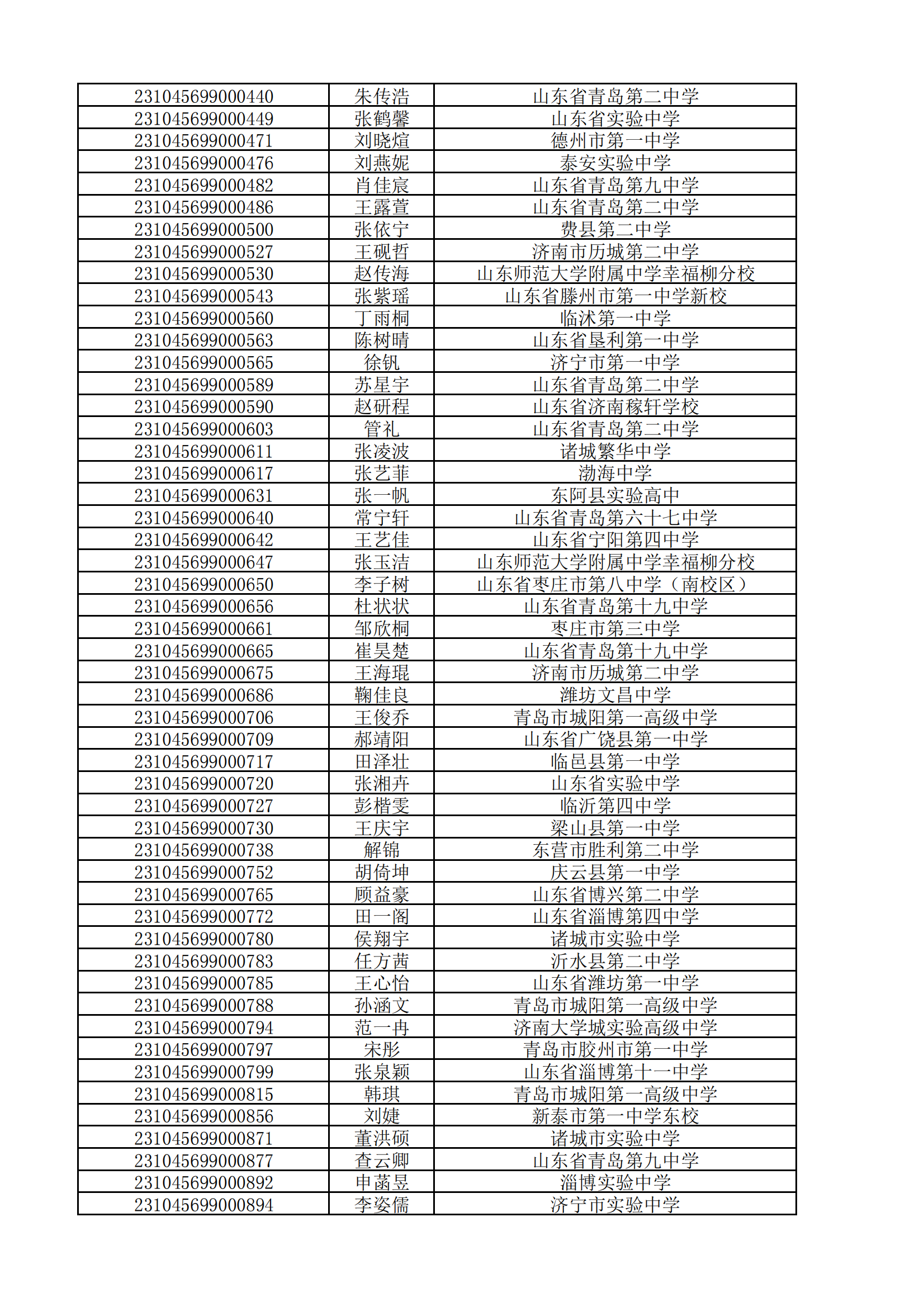 | | | |
|---|---|---|
| 231045699000440 | 朱传浩 | 山东省青岛第二中学 |
| 231045699000449 | 张鹤馨 | 山东省实验中学 |
| 231045699000471 | 刘晓煊 | 德州市第一中学 |
| 231045699000476 | 刘燕妮 | 泰安实验中学 |
| 231045699000482 | 肖佳宸 | 山东省青岛第九中学 |
| 231045699000486 | 王露萱 | 山东省青岛第二中学 |
| 231045699000500 | 张依宁 | 费县第二中学 |
| 231045699000527 | 王砚哲 | 济南市历城第二中学 |
| 231045699000530 | 赵传海 | 山东师范大学附属中学幸福柳分校 |
| 231045699000543 | 张紫瑶 | 山东省滕州市第一中学新校 |
| 231045699000560 | 丁雨桐 | 临沭第一中学 |
| 231045699000563 | 陈树晴 | 山东省垦利第一中学 |
| 231045699000565 | 徐钒 | 济宁市第一中学 |
| 231045699000589 | 苏星宇 | 山东省青岛第二中学 |
| 231045699000590 | 赵研程 | 山东省济南稼轩学校 |
| 231045699000603 | 管礼 | 山东省青岛第二中学 |
| 231045699000611 | 张凌波 | 诸城繁华中学 |
| 231045699000617 | 张艺菲 | 渤海中学 |
| 231045699000631 | 张一帆 | 东阿县实验高中 |
| 231045699000640 | 常宁轩 | 山东省青岛第六十七中学 |
| 231045699000642 | 王艺佳 | 山东省宁阳第四中学 |
| 231045699000647 | 张玉洁 | 山东师范大学附属中学幸福柳分校 |
| 231045699000650 | 李子树 | 山东省枣庄市第八中学（南校区） |
| 231045699000656 | 杜状状 | 山东省青岛第十九中学 |
| 231045699000661 | 邹欣桐 | 枣庄市第三中学 |
| 231045699000665 | 崔昊楚 | 山东省青岛第十九中学 |
| 231045699000675 | 王海琨 | 济南市历城第二中学 |
| 231045699000686 | 鞠佳良 | 潍坊文昌中学 |
| 231045699000706 | 王俊乔 | 青岛市城阳第一高级中学 |
| 231045699000709 | 郝靖阳 | 山东省广饶县第一中学 |
| 231045699000717 | 田泽壮 | 临邑县第一中学 |
| 231045699000720 | 张湘卉 | 山东省实验中学 |
| 231045699000727 | 彭楷雯 | 临沂第四中学 |
| 231045699000730 | 王庆宇 | 梁山县第一中学 |
| 231045699000738 | 解锦 | 东营市胜利第二中学 |
| 231045699000752 | 胡倚坤 | 庆云县第一中学 |
| 231045699000765 | 顾益豪 | 山东省博兴第二中学 |
| 231045699000772 | 田一阁 | 山东省淄博第四中学 |
| 231045699000780 | 侯翔宇 | 诸城市实验中学 |
| 231045699000783 | 任方茜 | 沂水县第二中学 |
| 231045699000785 | 王心怡 | 山东省潍坊第一中学 |
| 231045699000788 | 孙涵文 | 青岛市城阳第一高级中学 |
| 231045699000794 | 范一冉 | 济南大学城实验高级中学 |
| 231045699000797 | 宋彤 | 青岛市胶州市第一中学 |
| 231045699000799 | 张泉颖 | 山东省淄博第十一中学 |
| 231045699000815 | 韩琪 | 青岛市城阳第一高级中学 |
| 231045699000856 | 刘婕 | 新泰市第一中学东校 |
| 231045699000871 | 董洪硕 | 诸城市实验中学 |
| 231045699000877 | 查云卿 | 山东省青岛第九中学 |
| 231045699000892 | 申菡昱 | 淄博实验中学 |
| 231045699000894 | 李姿儒 | 济宁市实验中学 |